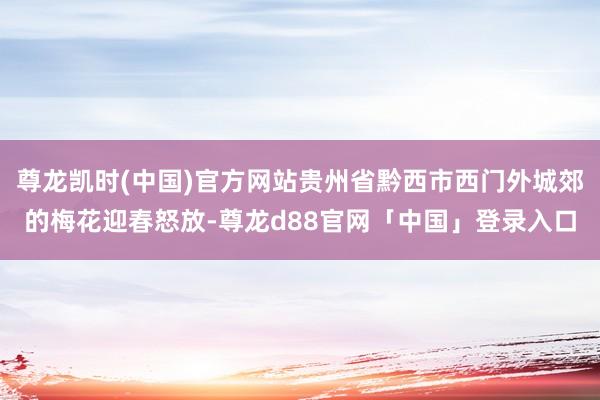 尊龙凯时(中国)官方网站贵州省黔西市西门外城郊的梅花迎春怒放-尊龙d88官网「中国」登录入口